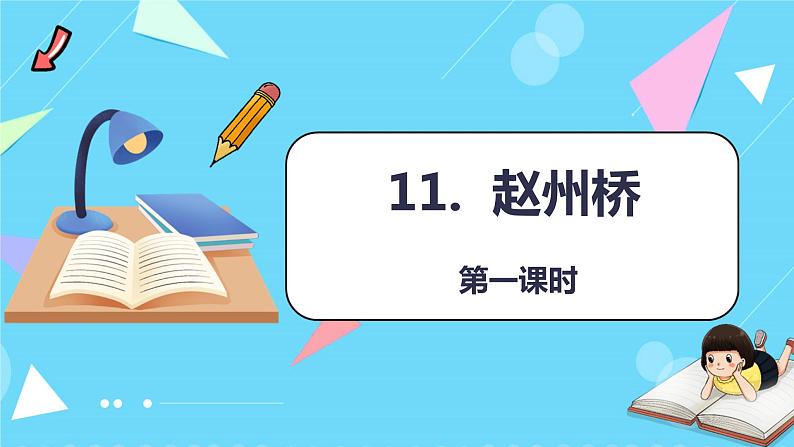 11. 赵州桥

第一课时